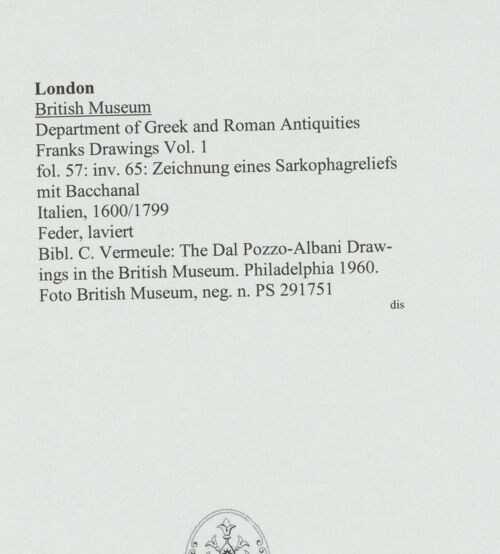 London
British Museum
Department of Greek and Roman Antiquities
Franks Drawings Vol. 1
fol. 57: inv. 65: Zeichnung eines Sarkophagreliefs mit Bacchanal
Italien, 1600/1799
Feder, laviert
Bibl. C. Vermeule: The Dal Pozzo-Albani Drawings in the British Museum. Philadelphia 1960.
Foto British Museum, neg. n. PS 291751

dis